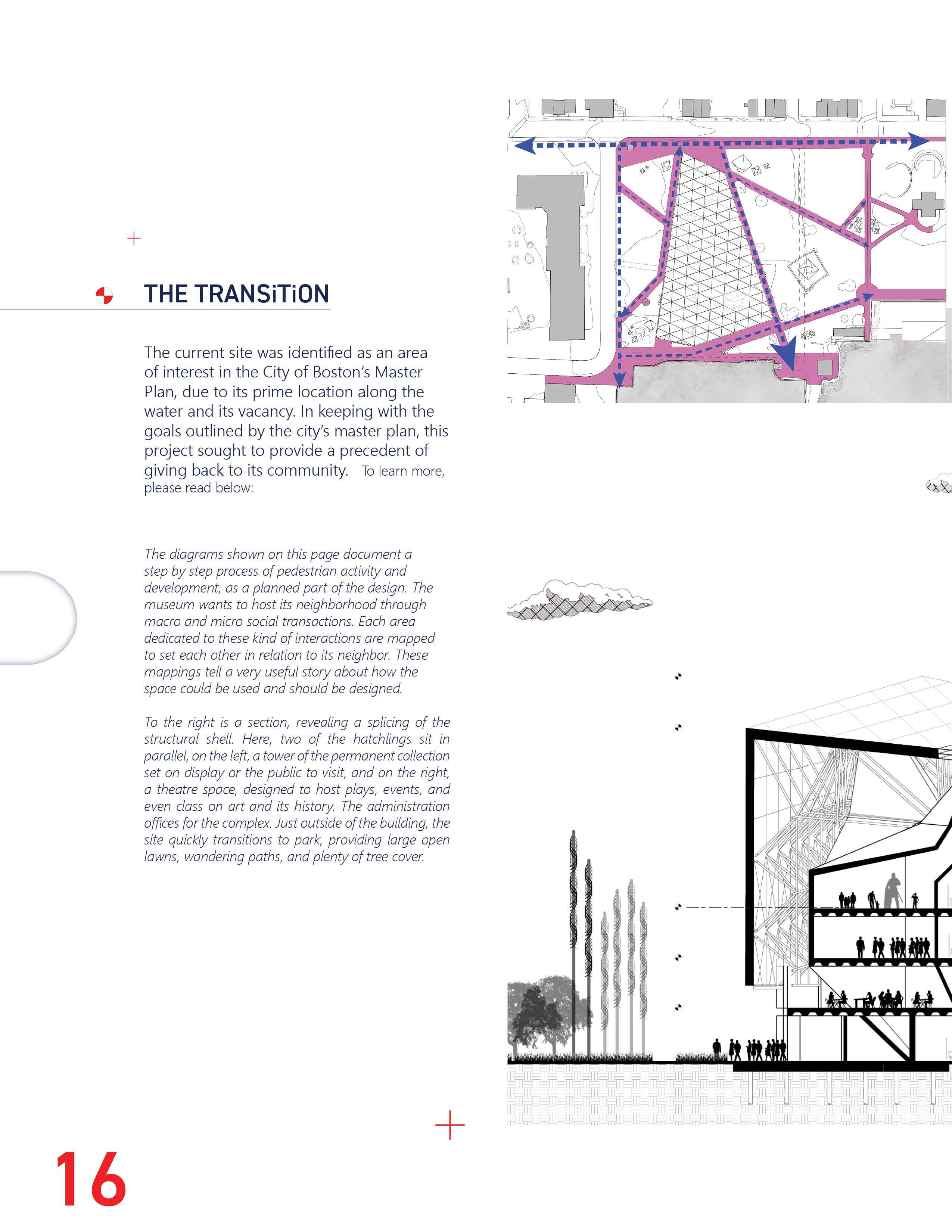 THE TRANSiTiON

The current site was identified as an area of interest in the City of Boston's Master Plan, due to its prime location along the water and its vacancy. In keeping with the goals outlined by the city's master plan, this project sought to provide a precedent of giving back to its community. To learn more, please read below:

The diagrams shown on this page document a step by step process of pedestrian activity and development, as a planned part of the design. The museum wants to host its neighborhood through macro and micro social transactions. Each area dedicated to these kind of interactions are mapped to set each other in relation to its neighbor. These mappings tell a very useful story about how the space could be used and should be designed.

To the right is a section, revealing a splicing of the structural shell. Here, two of the hatchlings sit in parallel, on the left, a tower of the permanent collection set on display or the public to visit, and on the right, a theatre space, designed to host plays, events, and even class on art and its history. The administration offices for the complex. Just outside of the building, the site quickly transitions to park, providing large open lawns, wandering paths, and plenty of tree cover.

16